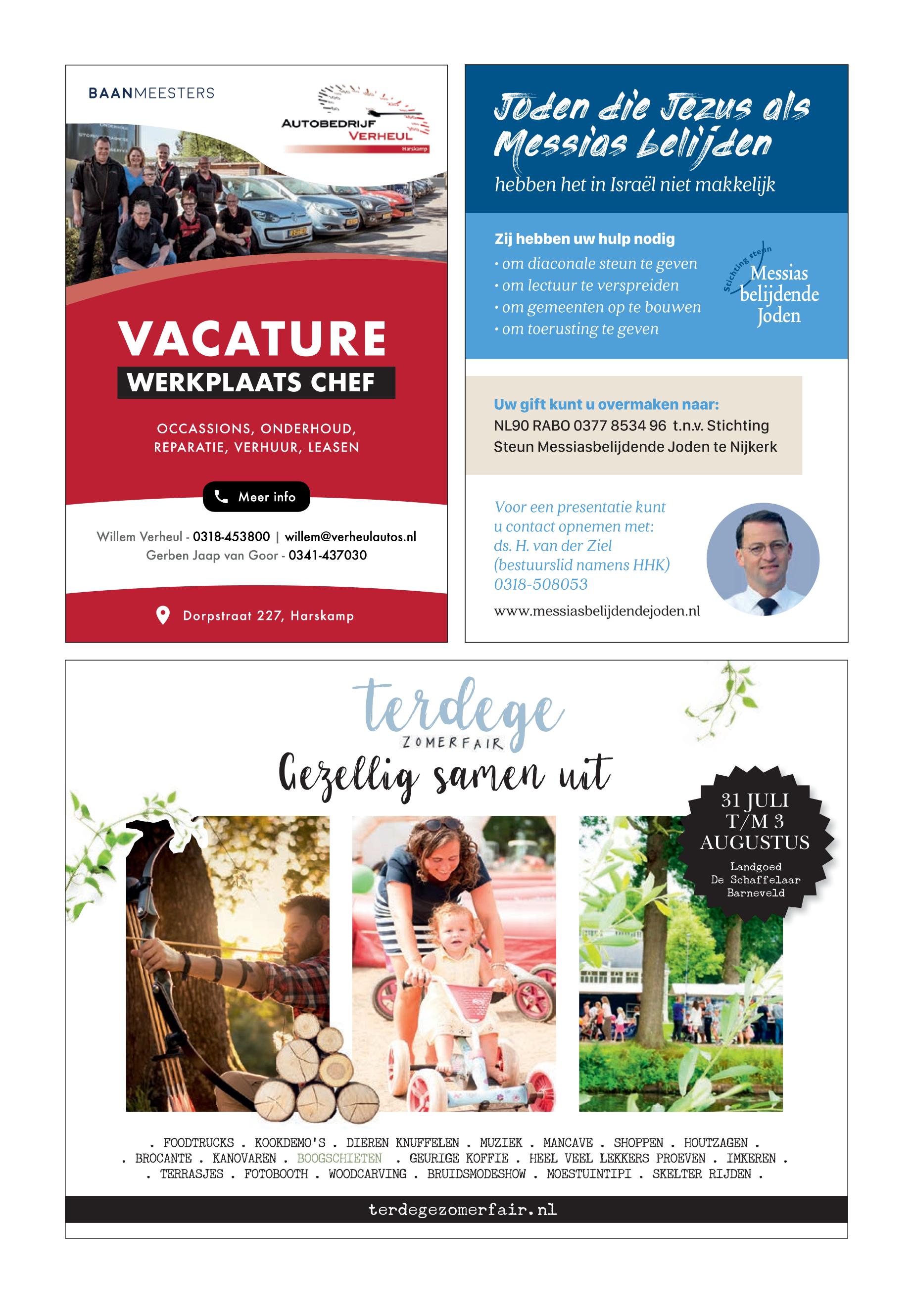 BAANMEESTERS

AUTOBEDRIJF VERHEUL Harskamp

VACATURE
WERKPLAATS CHEF

OCCASSIONS, ONDERHOUD, REPARATIE, VERHUUR, LEASEN

Meer info

Willem Verheul - 0318-453800 | willem@verheulautos.nl
Gerben Jaap van Goor - 0341-437030

Dorpstraat 227, Harskamp

Joden die Jezus als Messias belijden
hebben het in Israël niet makkelijk

Zij hebben uw hulp nodig
• om diaconale steun te geven
• om lectuur te verspreiden
• om gemeenten op te bouwen
• om toerusting te geven

Stichting steun Messias belijdende Joden

Uw gift kunt u overmaken naar:
NL90 RABO 0377 8534 96 t.n.v. Stichting Steun Messiasbelijdende Joden te Nijkerk

Voor een presentatie kunt u contact opnemen met:
ds. H. van der Ziel
(bestuurslid namens HHK)
0318-508053

www.messiasbelijdendejoden.nl

terdege
ZOMERFAIR
Gezellig samen uit

31 JULI T/M 3 AUGUSTUS
Landgoed De Schaffelaar Barneveld

. FOODTRUCKS . KOOKDEMO'S . DIEREN KNUFFELEN . MUZIEK . MANCAVE . SHOPPEN . HOUTZAGEN .
. BROCANTE . KANOVAREN . BOOGSCHIETEN . GEURIGE KOFFIE . HEEL VEEL LEKKERS PROEVEN . IMKEREN .
. TERRASJES . FOTOBOOTH . WOODCARVING . BRUIDSMODESHOW . MOESTUINTIPI . SKELTER RIJDEN .

terdegezomerfair.nl